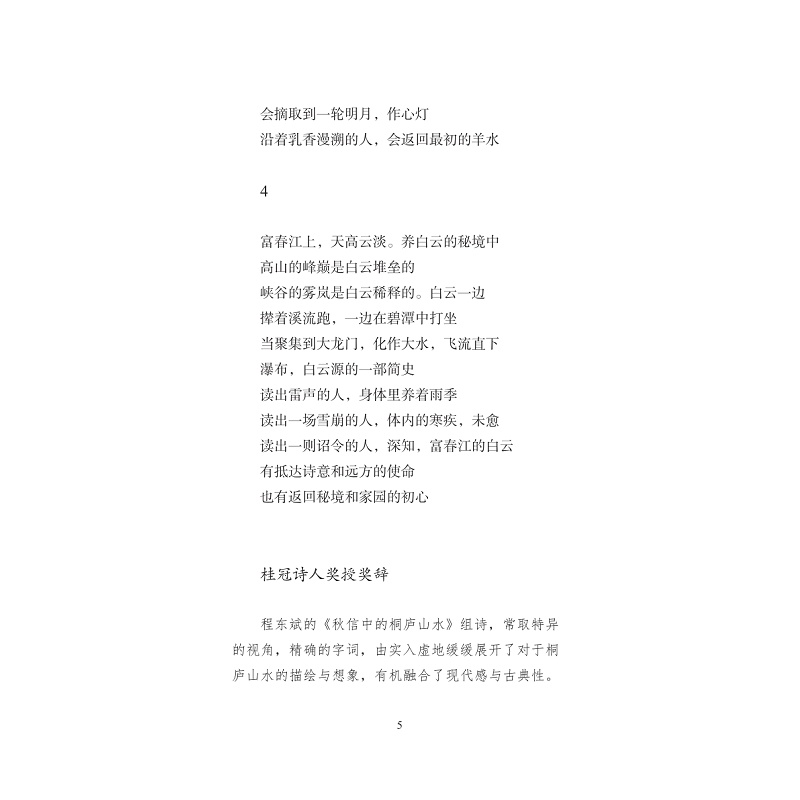 会摘取到一轮明月，作心灯
沿着乳香漫溯的人，会返回最初的羊水

4

富春江上，天高云淡。养白云的秘境中
高山的峰巅是白云堆垒的
峡谷的雾岚是白云稀释的。白云一边
撵着溪流跑，一边在碧潭中打坐
当聚集到大龙门，化作大水，飞流直下
瀑布，白云源的一部简史
读出雷声的人，身体里养着雨季
读出一场雪崩的人，体内的寒疾，未愈
读出一则诏令的人，深知，富春江的白云
有抵达诗意和远方的使命
也有返回秘境和家园的初心

桂冠诗人奖授奖辞

程东斌的《秋信中的桐庐山水》组诗，常取特异的视角，精确的字词，由实入虚地缓缓展开了对于桐庐山水的描绘与想象，有机融合了现代感与古典性。

5